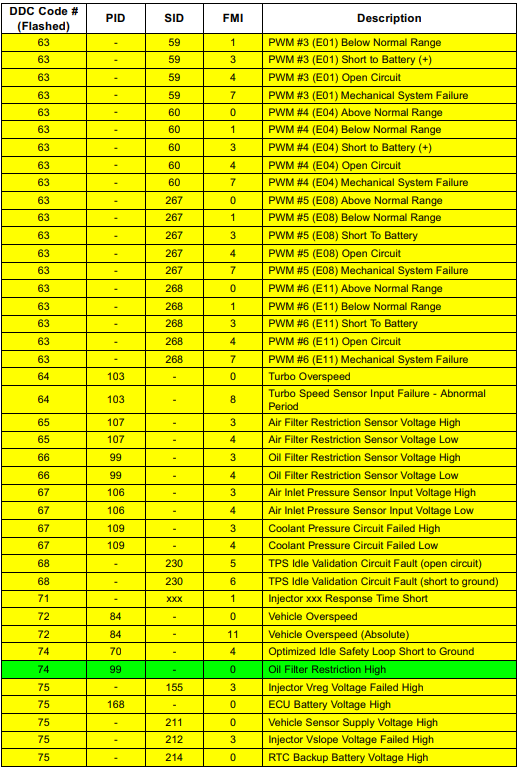 | DDC Code # (Flashed) | PID | SID | FMI | Description |
|---|---|---|---|---|
| 63 | - | 59 | 1 | PWM #3 (E01) Below Normal Range |
| 63 | - | 59 | 3 | PWM #3 (E01) Short to Battery (+) |
| 63 | - | 59 | 4 | PWM #3 (E01) Open Circuit |
| 63 | - | 59 | 7 | PWM #3 (E01) Mechanical System Failure |
| 63 | - | 60 | 0 | PWM #4 (E04) Above Normal Range |
| 63 | - | 60 | 1 | PWM #4 (E04) Below Normal Range |
| 63 | - | 60 | 3 | PWM #4 (E04) Short to Battery (+) |
| 63 | - | 60 | 4 | PWM #4 (E04) Open Circuit |
| 63 | - | 60 | 7 | PWM #4 (E04) Mechanical System Failure |
| 63 | - | 267 | 0 | PWM #5 (E08) Above Normal Range |
| 63 | - | 267 | 1 | PWM #5 (E08) Below Normal Range |
| 63 | - | 267 | 3 | PWM #5 (E08) Short To Battery |
| 63 | - | 267 | 4 | PWM #5 (E08) Open Circuit |
| 63 | - | 267 | 7 | PWM #5 (E08) Mechanical System Failure |
| 63 | - | 268 | 0 | PWM #6 (E11) Above Normal Range |
| 63 | - | 268 | 1 | PWM #6 (E11) Below Normal Range |
| 63 | - | 268 | 3 | PWM #6 (E11) Short To Battery |
| 63 | - | 268 | 4 | PWM #6 (E11) Open Circuit |
| 63 | - | 268 | 7 | PWM #6 (E11) Mechanical System Failure |
| 64 | 103 | - | 0 | Turbo Overspeed |
| 64 | 103 | - | 8 | Turbo Speed Sensor Input Failure - Abnormal Period |
| 65 | 107 | - | 3 | Air Filter Restriction Sensor Voltage High |
| 65 | 107 | - | 4 | Air Filter Restriction Sensor Voltage Low |
| 66 | 99 | - | 3 | Oil Filter Restriction Sensor Voltage High |
| 66 | 99 | - | 4 | Oil Filter Restriction Sensor Voltage Low |
| 67 | 106 | - | 3 | Air Inlet Pressure Sensor Input Voltage High |
| 67 | 106 | - | 4 | Air Inlet Pressure Sensor Input Voltage Low |
| 67 | 109 | - | 3 | Coolant Pressure Circuit Failed High |
| 67 | 109 | - | 4 | Coolant Pressure Circuit Failed Low |
| 68 | - | 230 | 5 | TPS Idle Validation Circuit Fault (open circuit) |
| 68 | - | 230 | 6 | TPS Idle Validation Circuit Fault (short to ground) |
| 71 | - | xxx | 1 | Injector xxx Response Time Short |
| 72 | 84 | - | 0 | Vehicle Overspeed |
| 72 | 84 | - | 11 | Vehicle Overspeed (Absolute) |
| 74 | 70 | - | 4 | Optimized Idle Safety Loop Short to Ground |
| 74 | 99 | - | 0 | Oil Filter Restriction High |
| 75 | - | 155 | 3 | Injector Vreg Voltage Failed High |
| 75 | 168 | - | 0 | ECU Battery Voltage High |
| 75 | - | 211 | 0 | Vehicle Sensor Supply Voltage High |
| 75 | - | 212 | 3 | Injector Vslope Voltage Failed High |
| 75 | - | 214 | 0 | RTC Backup Battery Voltage High |